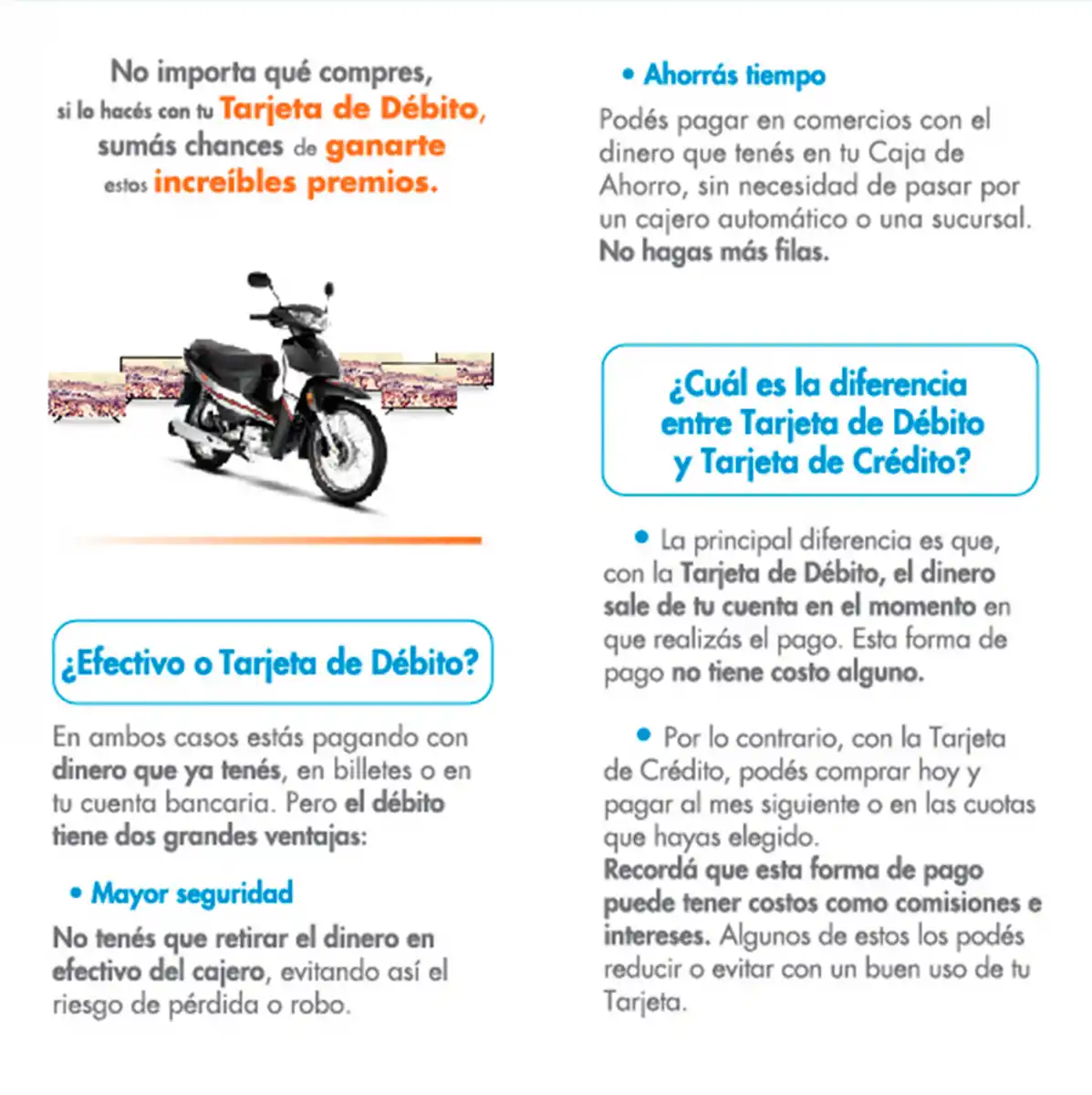 No importa qué compres, si lo hacés con tu Tarjeta de Débito, sumás chances de ganarte estos increíbles premios.

¿Efectivo o Tarjeta de Débito?

En ambos casos estás pagando con dinero que ya tenés, en billetes o en tu cuenta bancaria. Pero el débito tiene dos grandes ventajas:

• Mayor seguridad

No tenés que retirar el dinero en efectivo del cajero, evitando así el riesgo de pérdida o robo.

• Ahorrás tiempo

Podés pagar en comercios con el dinero que tenés en tu Caja de Ahorro, sin necesidad de pasar por un cajero automático o una sucursal. No hagas más filas.

¿Cuál es la diferencia entre Tarjeta de Débito y Tarjeta de Crédito?

• La principal diferencia es que, con la Tarjeta de Débito, el dinero sale de tu cuenta en el momento en que realizás el pago. Esta forma de pago no tiene costo alguno.

• Por lo contrario, con la Tarjeta de Crédito, podés comprar hoy y pagar al mes siguiente o en las cuotas que hayas elegido.
Recordá que esta forma de pago puede tener costos como comisiones e intereses. Algunos de estos los podés reducir o evitar con un buen uso de tu Tarjeta.